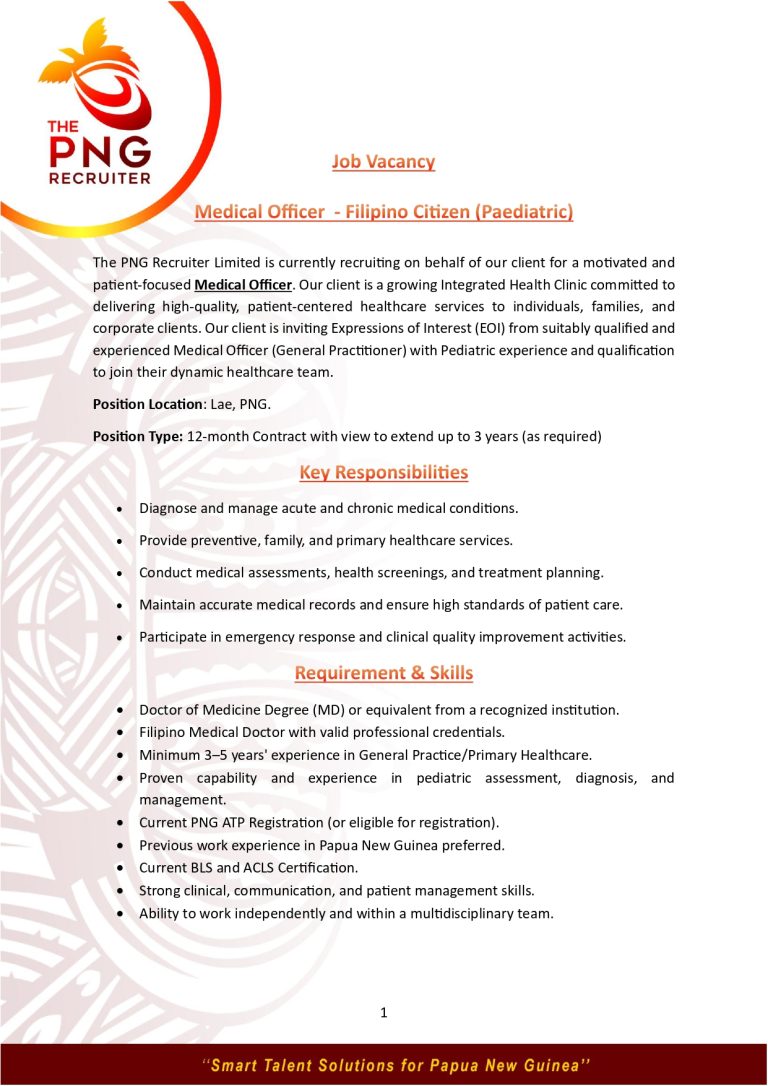 THE PNG RECRUITER

Job Vacancy

Medical Officer - Filipino Citizen (Paediatric)

The PNG Recruiter Limited is currently recruiting on behalf of our client for a motivated and patient-focused Medical Officer. Our client is a growing Integrated Health Clinic committed to delivering high-quality, patient-centered healthcare services to individuals, families, and corporate clients. Our client is inviting Expressions of Interest (EOI) from suitably qualified and experienced Medical Officer (General Practitioner) with Pediatric experience and qualification to join their dynamic healthcare team.

Position Location: Lae, PNG.

Position Type: 12-month Contract with view to extend up to 3 years (as required)

Key Responsibilities

• Diagnose and manage acute and chronic medical conditions.
• Provide preventive, family, and primary healthcare services.
• Conduct medical assessments, health screenings, and treatment planning.
• Maintain accurate medical records and ensure high standards of patient care.
• Participate in emergency response and clinical quality improvement activities.

Requirement & Skills

• Doctor of Medicine Degree (MD) or equivalent from a recognized institution.
• Filipino Medical Doctor with valid professional credentials.
• Minimum 3–5 years' experience in General Practice/Primary Healthcare.
• Proven capability and experience in pediatric assessment, diagnosis, and management.
• Current PNG ATP Registration (or eligible for registration).
• Previous work experience in Papua New Guinea preferred.
• Current BLS and ACLS Certification.
• Strong clinical, communication, and patient management skills.
• Ability to work independently and within a multidisciplinary team.

1

"Smart Talent Solutions for Papua New Guinea"